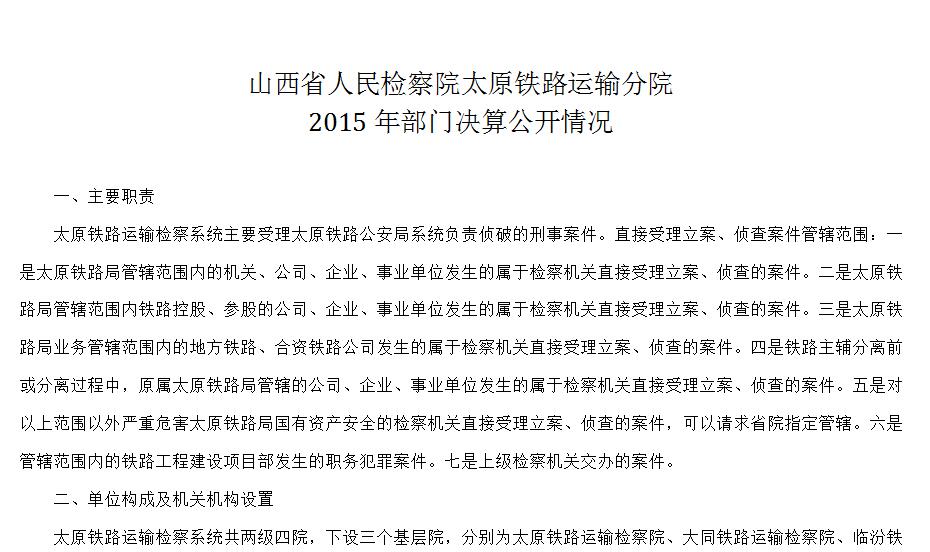 山西省人民检察院太原铁路运输分院
2015 年部门决算公开情况

一、主要职责

太原铁路运输检察系统主要受理太原铁路公安局系统负责侦破的刑事案件。直接受理立案、侦查案件管辖范围：一是太原铁路局管辖范围内的机关、公司、企业、事业单位发生的属于检察机关直接受理立案、侦查的案件。二是太原铁路局管辖范围内铁路控股、参股的公司、企业、事业单位发生的属于检察机关直接受理立案、侦查的案件。三是太原铁路局业务管辖范围内的地方铁路、合资铁路公司发生的属于检察机关直接受理立案、侦查的案件。四是铁路主辅分离前或分离过程中，原属太原铁路局管辖的公司、企业、事业单位发生的属于检察机关直接受理立案、侦查的案件。五是对以上范围以外严重危害太原铁路局国有资产安全的检察机关直接受理立案、侦查的案件，可以请求省院指定管辖。六是管辖范围内的铁路工程建设项目部发生的职务犯罪案件。七是上级检察机关交办的案件。

二、单位构成及机关机构设置

太原铁路运输检察系统共两级四院，下设三个基层院，分别为太原铁路运输检察院、大同铁路运输检察院、临汾铁